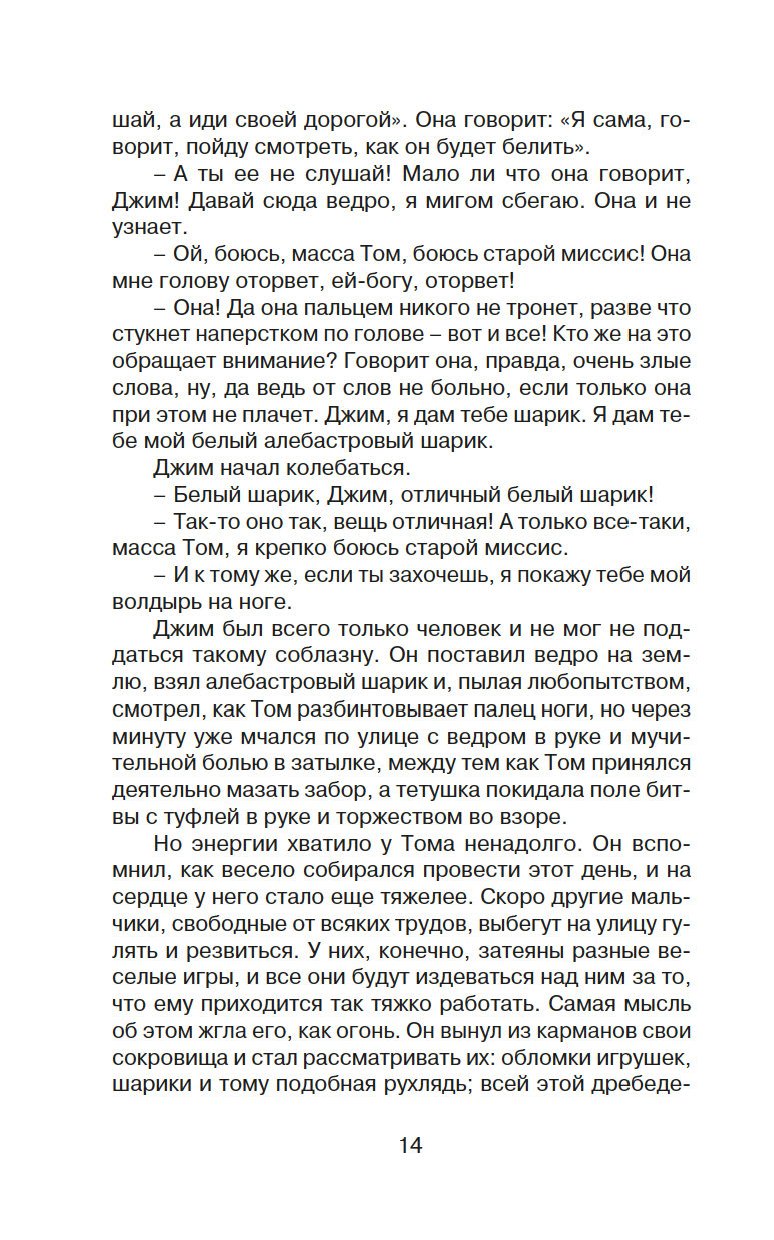 шай, а иди своей дорогой». Она говорит: «Я сама, говорит, пойду смотреть, как он будет белить».

– А ты ее не слушай! Мало ли что она говорит, Джим! Давай сюда ведро, я мигом сбегаю. Она и не узнает.

– Ой, боюсь, масса Том, боюсь старой миссис! Она мне голову оторвет, ей-богу, оторвет!

– Она! Да она пальцем никого не тронет, разве что стукнет наперстком по голове – вот и все! Кто же на это обращает внимание? Говорит она, правда, очень злые слова, ну, да ведь от слов не больно, если только она при этом не плачет. Джим, я дам тебе шарик. Я дам тебе мой белый алебастровый шарик.

Джим начал колебаться.

– Белый шарик, Джим, отличный белый шарик!

– Так-то оно так, вещь отличная! А только все-таки, масса Том, я крепко боюсь старой миссис.

– И к тому же, если ты захочешь, я покажу тебе мой волдырь на ноге.

Джим был всего только человек и не мог не поддаться такому соблазну. Он поставил ведро на землю, взял алебастровый шарик и, пылая любопытством, смотрел, как Том разбинтовывает палец ноги, но через минуту уже мчался по улице с ведром в руке и мучительной болью в затылке, между тем как Том принялся деятельно мазать забор, а тетушка покидала поле битвы с туфлей в руке и торжеством во взоре.

Но энергии хватило у Тома ненадолго. Он вспомнил, как весело собирался провести этот день, и на сердце у него стало еще тяжелее. Скоро другие мальчики, свободные от всяких трудов, выбегут на улицу гулять и резвиться. У них, конечно, затеяны разные веселые игры, и все они будут издеваться над ним за то, что ему приходится так тяжко работать. Самая мысль об этом жгла его, как огонь. Он вынул из карманов свои сокровища и стал рассматривать их: обломки игрушек, шарики и тому подобная рухлядь; всей этой дребеде-

14